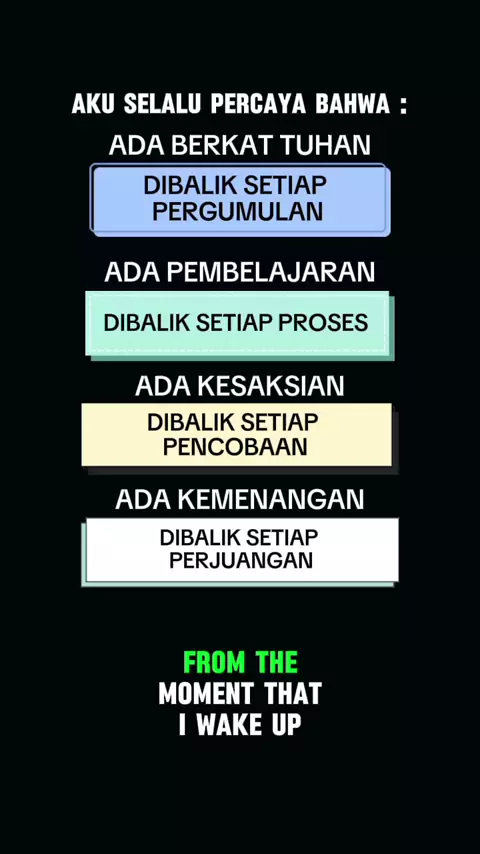 AKU SELALU PERCAYA BAHWA :

ADA BERKAT TUHAN

DIBALIK SETIAP PERGUMULAN

ADA PEMBELAJARAN

DIBALIK SETIAP PROSES

ADA KESAKSIAN

DIBALIK SETIAP PENCOBAAN

ADA KEMENANGAN

DIBALIK SETIAP PERJUANGAN

FROM THE
MOMENT THAT
I WAKE UP